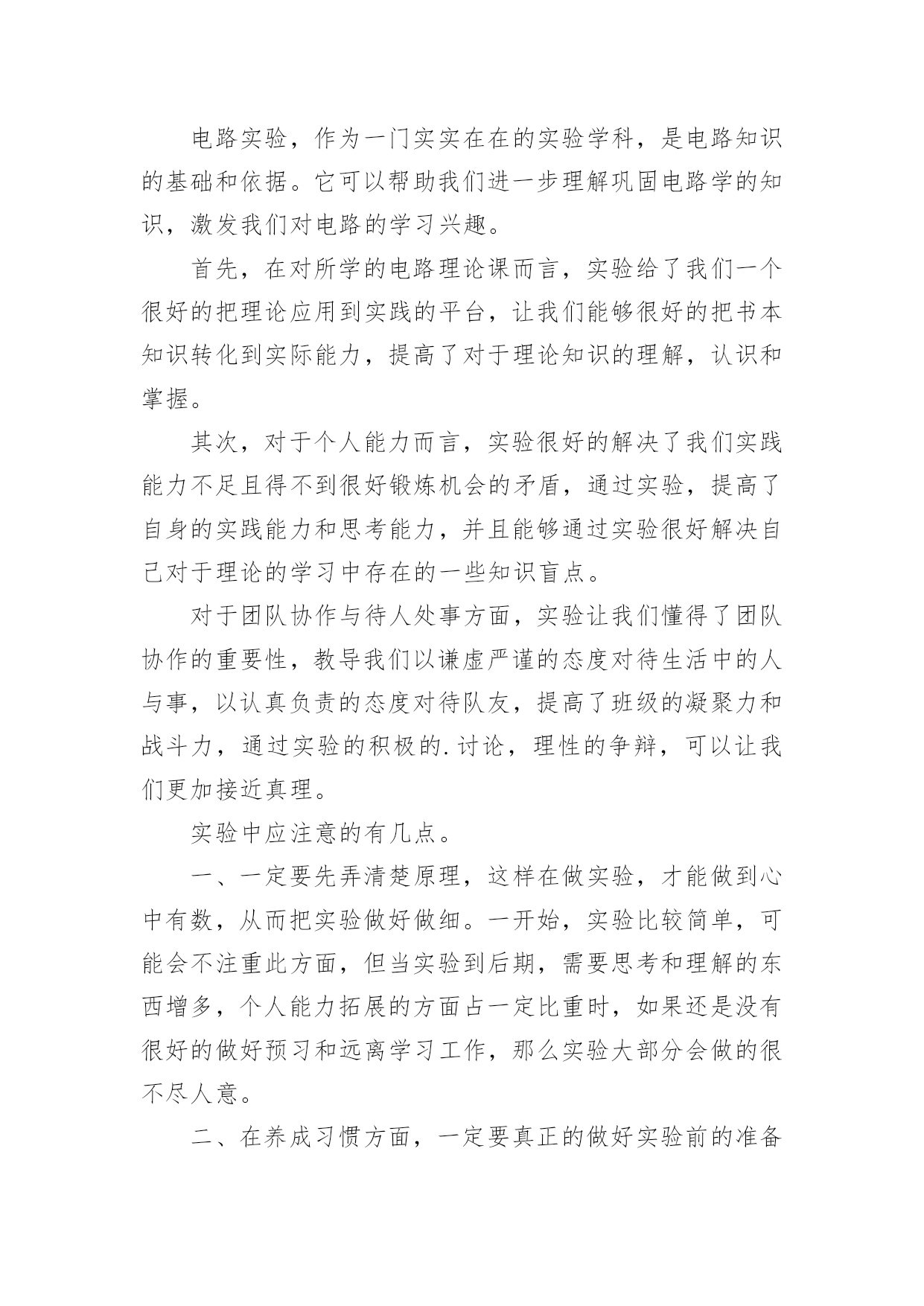 电路实验，作为一门实实在在的实验学科，是电路知识的基础和依据。它可以帮助我们进一步理解巩固电路学的知识，激发我们对电路的学习兴趣。

首先，在对所学的电路理论课而言，实验给了我们一个很好的把理论应用到实践的平台，让我们能够很好的把书本知识转化到实际能力，提高了对于理论知识的理解，认识和掌握。

其次，对于个人能力而言，实验很好的解决了我们实践能力不足且得不到很好锻炼机会的矛盾，通过实验，提高了自身的实践能力和思考能力，并且能够通过实验很好解决自己对于理论的学习中存在的一些知识盲点。

对于团队协作与待人处事方面，实验让我们懂得了团队协作的重要性，教导我们以谦虚严谨的态度对待生活中的人与事，以认真负责的态度对待队友，提高了班级的凝聚力和战斗力，通过实验的积极的.讨论，理性的争辩，可以让我们更加接近真理。

实验中应注意的有几点。

一、一定要先弄清楚原理，这样在做实验，才能做到心中有数，从而把实验做好做细。一开始，实验比较简单，可能会不注重此方面，但当实验到后期，需要思考和理解的东西增多，个人能力拓展的方面占一定比重时，如果还是没有很好的做好预习和远离学习工作，那么实验大部分会做的很不尽人意。

二、在养成习惯方面，一定要真正的做好实验前的准备